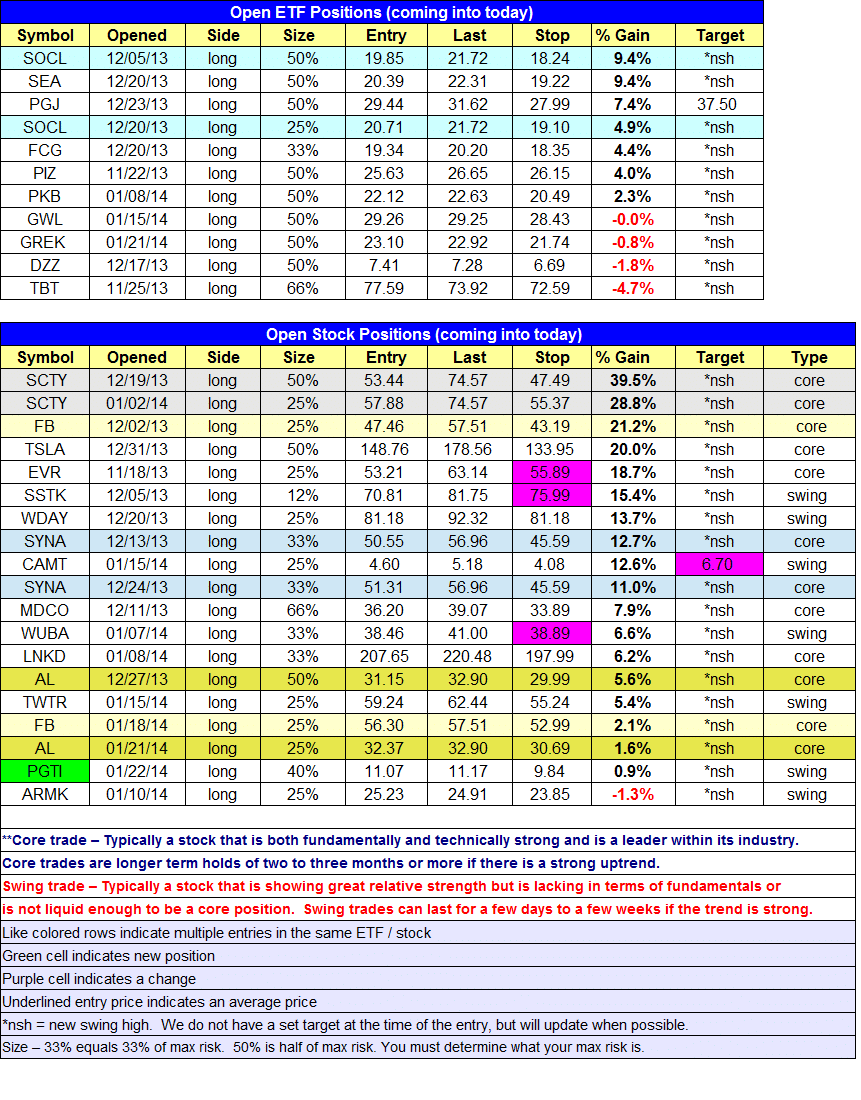 Open ETF Positions (coming into today)

| Symbol | Opened | Side | Size | Entry | Last | Stop | % Gain | Target |
|---|---|---|---|---|---|---|---|---|
| SOCL | 12/05/13 | long | 50% | 19.85 | 21.72 | 18.24 | 9.4% | *nsh |
| SEA | 12/20/13 | long | 50% | 20.39 | 22.31 | 19.22 | 9.4% | *nsh |
| PGJ | 12/23/13 | long | 50% | 29.44 | 31.62 | 27.99 | 7.4% | 37.50 |
| SOCL | 12/20/13 | long | 25% | 20.71 | 21.72 | 19.10 | 4.9% | *nsh |
| FCG | 12/20/13 | long | 33% | 19.34 | 20.20 | 18.35 | 4.4% | *nsh |
| PIZ | 11/22/13 | long | 50% | 25.63 | 26.65 | 26.15 | 4.0% | *nsh |
| PKB | 01/08/14 | long | 50% | 22.12 | 22.63 | 20.49 | 2.3% | *nsh |
| GWL | 01/15/14 | long | 50% | 29.26 | 29.25 | 28.43 | -0.0% | *nsh |
| GREK | 01/21/14 | long | 50% | 23.10 | 22.92 | 21.74 | -0.8% | *nsh |
| DZZ | 12/17/13 | long | 50% | 7.41 | 7.28 | 6.69 | -1.8% | *nsh |
| TBT | 11/25/13 | long | 66% | 77.59 | 73.92 | 72.59 | -4.7% | *nsh |

Open Stock Positions (coming into today)

| Symbol | Opened | Side | Size | Entry | Last | Stop | % Gain | Target | Type |
|---|---|---|---|---|---|---|---|---|---|
| SCTY | 12/19/13 | long | 50% | 53.44 | 74.57 | 47.49 | 39.5% | *nsh | core |
| SCTY | 01/02/14 | long | 25% | 57.88 | 74.57 | 55.37 | 28.8% | *nsh | core |
| FB | 12/02/13 | long | 25% | 47.46 | 57.51 | 43.19 | 21.2% | *nsh | core |
| TSLA | 12/31/13 | long | 50% | 148.76 | 178.56 | 133.95 | 20.0% | *nsh | core |
| EVR | 11/18/13 | long | 25% | 53.21 | 63.14 | 55.89 | 18.7% | *nsh | core |
| SSTK | 12/05/13 | long | 12% | 70.81 | 81.75 | 75.99 | 15.4% | *nsh | swing |
| WDAY | 12/20/13 | long | 25% | 81.18 | 92.32 | 81.18 | 13.7% | *nsh | swing |
| SYNA | 12/13/13 | long | 33% | 50.55 | 56.96 | 45.59 | 12.7% | *nsh | core |
| CAMT | 01/15/14 | long | 25% | 4.60 | 5.18 | 4.08 | 12.6% | 6.70 | swing |
| SYNA | 12/24/13 | long | 33% | 51.31 | 56.96 | 45.59 | 11.0% | *nsh | core |
| MDCO | 12/11/13 | long | 66% | 36.20 | 39.07 | 33.89 | 7.9% | *nsh | core |
| WUBA | 01/07/14 | long | 33% | 38.46 | 41.00 | 38.89 | 6.6% | *nsh | swing |
| LNKD | 01/08/14 | long | 33% | 207.65 | 220.48 | 197.99 | 6.2% | *nsh | core |
| AL | 12/27/13 | long | 50% | 31.15 | 32.90 | 29.99 | 5.6% | *nsh | core |
| TWTR | 01/15/14 | long | 25% | 59.24 | 62.44 | 55.24 | 5.4% | *nsh | swing |
| FB | 01/18/14 | long | 25% | 56.30 | 57.51 | 52.99 | 2.1% | *nsh | core |
| AL | 01/21/14 | long | 25% | 32.37 | 32.90 | 30.69 | 1.6% | *nsh | core |
| PGTI | 01/22/14 | long | 40% | 11.07 | 11.17 | 9.84 | 0.9% | *nsh | swing |
| ARMK | 01/10/14 | long | 25% | 25.23 | 24.91 | 23.85 | -1.3% | *nsh | swing |

**Core trade – Typically a stock that is both fundamentally and technically strong and is a leader within its industry.
Core trades are longer term holds of two to three months or more if there is a strong uptrend.
Swing trade – Typically a stock that is showing great relative strength but is lacking in terms of fundamentals or is not liquid enough to be a core position. Swing trades can last for a few days to a few weeks if the trend is strong.
Like colored rows indicate multiple entries in the same ETF / stock
Green cell indicates new position
Purple cell indicates a change
Underlined entry price indicates an average price
*nsh = new swing high. We do not have a set target at the time of the entry, but will update when possible.
Size – 33% equals 33% of max risk. 50% is half of max risk. You must determine what your max risk is.